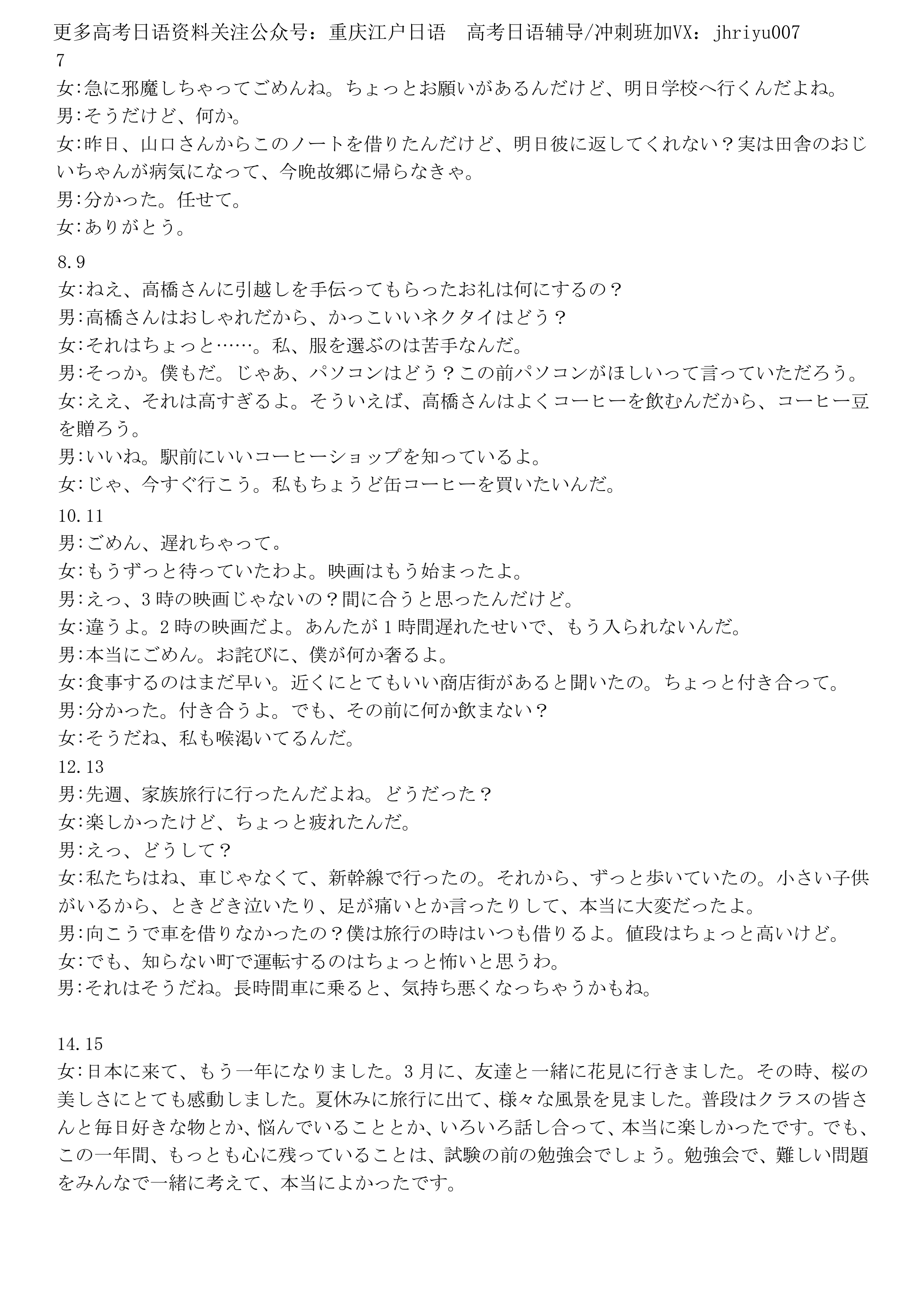 更多高考日语资料关注公众号：重庆江户日语　高考日语辅导/冲刺班加VX：jhriyu007
7
女:急に邪魔しちゃってごめんね。ちょっとお願いがあるんだけど、明日学校へ行くんだよね。
男:そうだけど、何か。
女:昨日、山口さんからこのノートを借りたんだけど、明日彼に返してくれない？実は田舎のおじいちゃんが病気になって、今晩故郷に帰らなきゃ。
男:分かった。任せて。
女:ありがとう。

8.9
女:ねえ、高橋さんに引越しを手伝ってもらったお礼は何にするの？
男:高橋さんはおしゃれだから、かっこいいネクタイはどう？
女:それはちょっと……。私、服を選ぶのは苦手なんだ。
男:そっか。僕もだ。じゃあ、パソコンはどう？この前パソコンがほしいって言っていただろう。
女:ええ、それは高すぎるよ。そういえば、高橋さんはよくコーヒーを飲むんだから、コーヒー豆を贈ろう。
男:いいね。駅前にいいコーヒーショップを知っているよ。
女:じゃ、今すぐ行こう。私もちょうど缶コーヒーを買いたいんだ。
10.11
男:ごめん、遅れちゃって。
女:もうずっと待っていたわよ。映画はもう始まったよ。
男:えっ、3時の映画じゃないの？間に合うと思ったんだけど。
女:違うよ。2時の映画だよ。あんたが1時間遅れたせいで、もう入られないんだ。
男:本当にごめん。お詫びに、僕が何か奢るよ。
女:食事するのはまだ早い。近くにとてもいい商店街があると聞いたの。ちょっと付き合って。
男:分かった。付き合うよ。でも、その前に何か飲まない?
女:そうだね、私も喉渇いてるんだ。
12.13
男:先週、家族旅行に行ったんだよね。どうだった？
女:楽しかったけど、ちょっと疲れたんだ。
男:えっ、どうして？
女:私たちはね、車じゃなくて、新幹線で行ったの。それから、ずっと歩いていたの。小さい子供がいるから、ときどき泣いたり、足が痛いとか言ったりして、本当に大変だったよ。
男:向こうで車を借りなかったの？僕は旅行の時はいつも借りるよ。値段はちょっと高いけど。
女:でも、知らない町で運転するのはちょっと怖いと思うわ。
男:それはそうだね。長時間車に乗ると、気持ち悪くなっちゃうかもね。

14.15
女:日本に来て、もう一年になりました。3月に、友達と一緒に花見に行きました。その時、桜の美しさにとても感動しました。夏休みに旅行に出て、様々な風景を見ました。普段はクラスの皆さんと毎日好きな物とか、悩んでいることとか、いろいろ話し合って、本当に楽しかったです。でも、この一年間、もっとも心に残っていることは、試験の前の勉強会でしょう。勉強会で、難しい問題をみんなで一緒に考えて、本当によかったです。